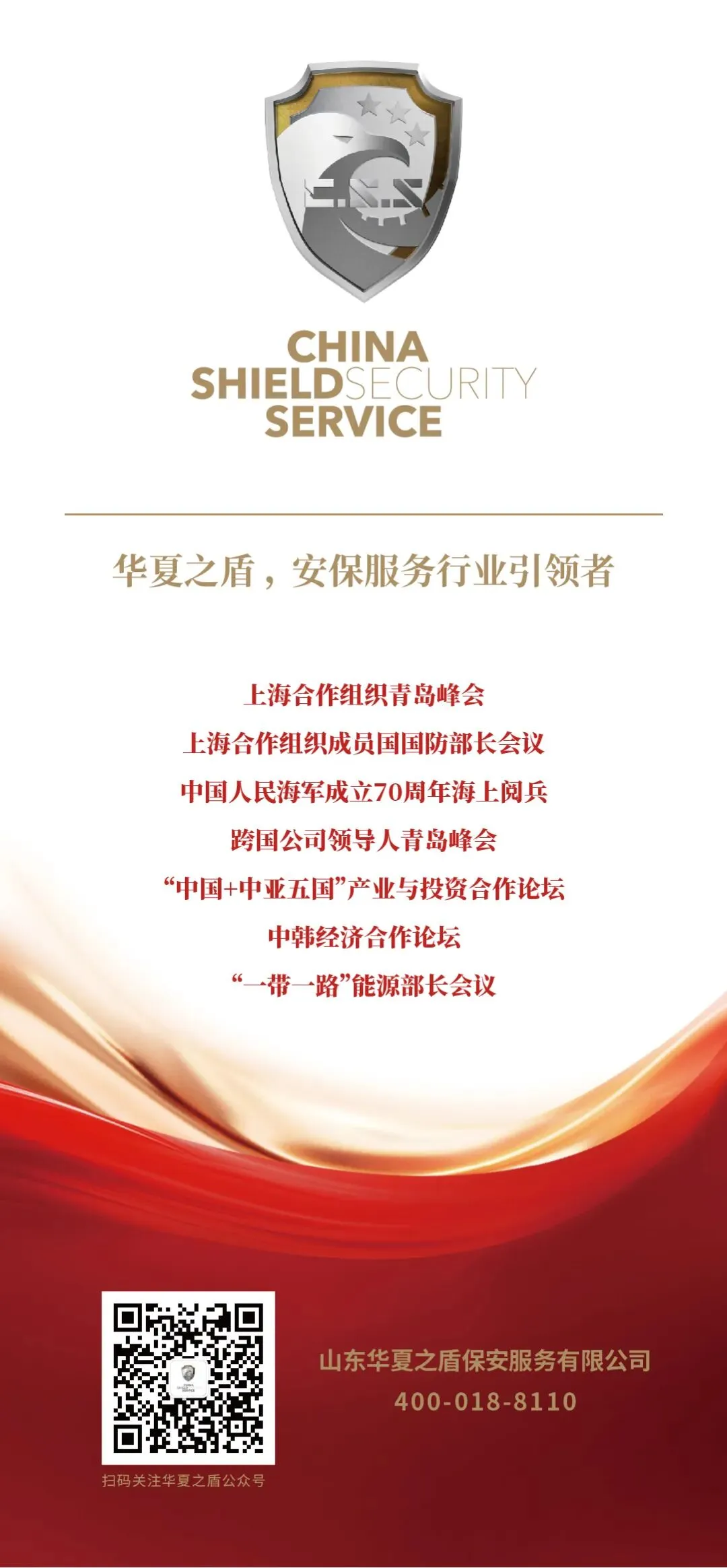 CHINA
SHIELDSECURITY
SERVICE

华夏之盾，安保服务行业引领者

上海合作组织青岛峰会
上海合作组织成员国国防部长会议
中国人民海军成立70周年海上阅兵
跨国公司领导人青岛峰会
“中国+中亚五国”产业与投资合作论坛
中韩经济合作论坛
“一带一路”能源部长会议

扫码关注华夏之盾公众号

山东华夏之盾保安服务有限公司
400-018-8110